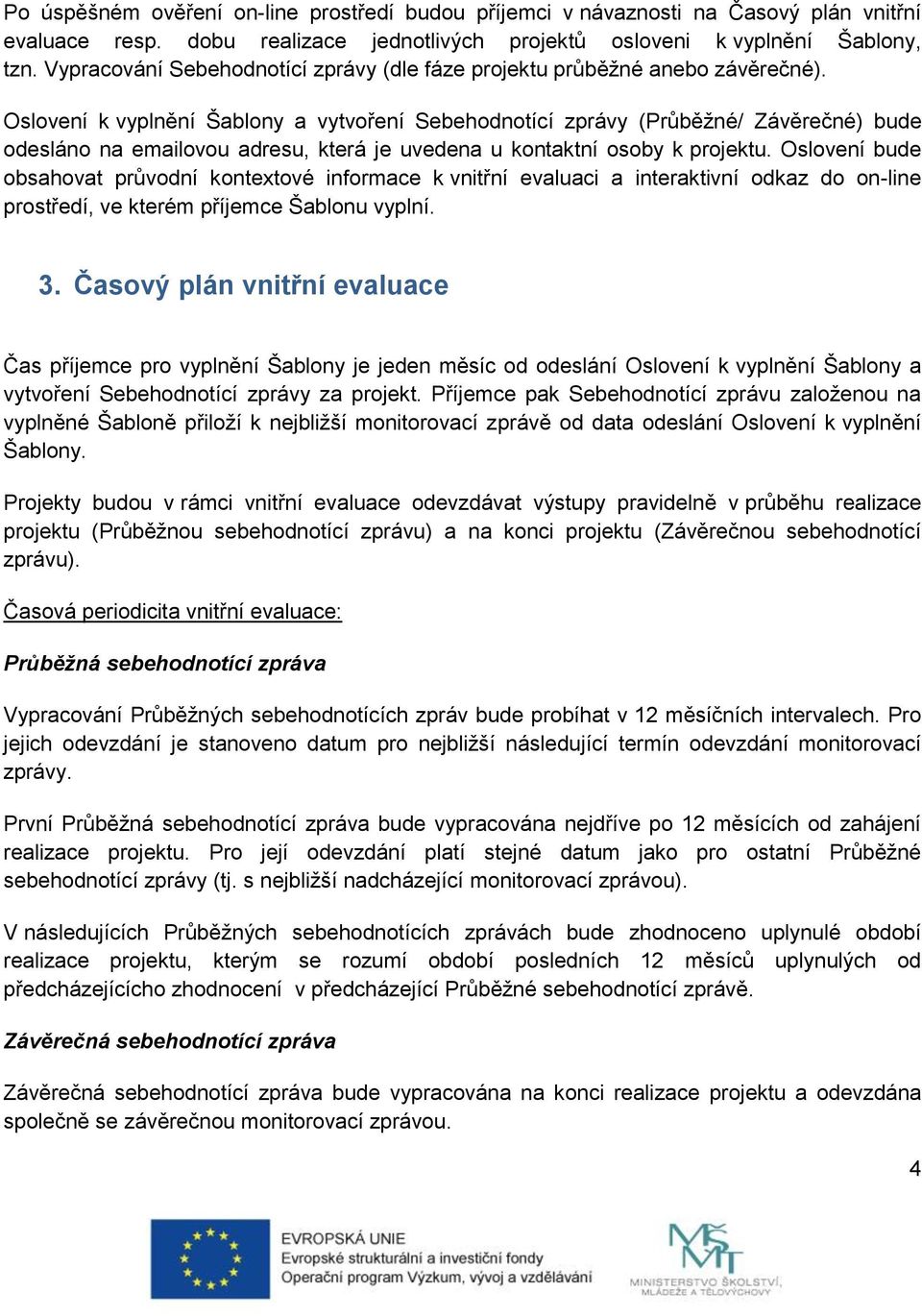 Po úspěšném ověření on-line prostředí budou příjemci v návaznosti na Časový plán vnitřní evaluace resp. dobu realizace jednotlivých projektů osloveni k vyplnění Šablony, tzn. Vypracování Sebehodnotící zprávy (dle fáze projektu průběžné anebo závěrečné).

Oslovení k vyplnění Šablony a vytvoření Sebehodnotící zprávy (Průběžné/ Závěrečné) bude odesláno na emailovou adresu, která je uvedena u kontaktní osoby k projektu. Oslovení bude obsahovat průvodní kontextové informace k vnitřní evaluaci a interaktivní odkaz do on-line prostředí, ve kterém příjemce Šablonu vyplní.

3. Časový plán vnitřní evaluace

Čas příjemce pro vyplnění Šablony je jeden měsíc od odeslání Oslovení k vyplnění Šablony a vytvoření Sebehodnotící zprávy za projekt. Příjemce pak Sebehodnotící zprávu založenou na vyplněné Šabloně přiloží k nejbližší monitorovací zprávě od data odeslání Oslovení k vyplnění Šablony.

Projekty budou v rámci vnitřní evaluace odevzdávat výstupy pravidelně v průběhu realizace projektu (Průběžnou sebehodnotící zprávu) a na konci projektu (Závěrečnou sebehodnotící zprávu).

Časová periodicita vnitřní evaluace:

Průběžná sebehodnotící zpráva

Vypracování Průběžných sebehodnotících zpráv bude probíhat v 12 měsíčních intervalech. Pro jejich odevzdání je stanoveno datum pro nejbližší následující termín odevzdání monitorovací zprávy.

První Průběžná sebehodnotící zpráva bude vypracována nejdříve po 12 měsících od zahájení realizace projektu. Pro její odevzdání platí stejné datum jako pro ostatní Průběžné sebehodnotící zprávy (tj. s nejbližší nadcházející monitorovací zprávou).

V následujících Průběžných sebehodnotících zprávách bude zhodnoceno uplynulé období realizace projektu, kterým se rozumí období posledních 12 měsíců uplynulých od předcházejícího zhodnocení v předcházející Průběžné sebehodnotící zprávě.

Závěrečná sebehodnotící zpráva

Závěrečná sebehodnotící zpráva bude vypracována na konci realizace projektu a odevzdána společně se závěrečnou monitorovací zprávou.

4

EVROPSKÁ UNIE
Evropské strukturální a investiční fondy
Operační program Výzkum, vývoj a vzdělávání

MŠMT
MINISTERSTVO ŠKOLSTVÍ, MLÁDEŽE A TĚLOVÝCHOVY